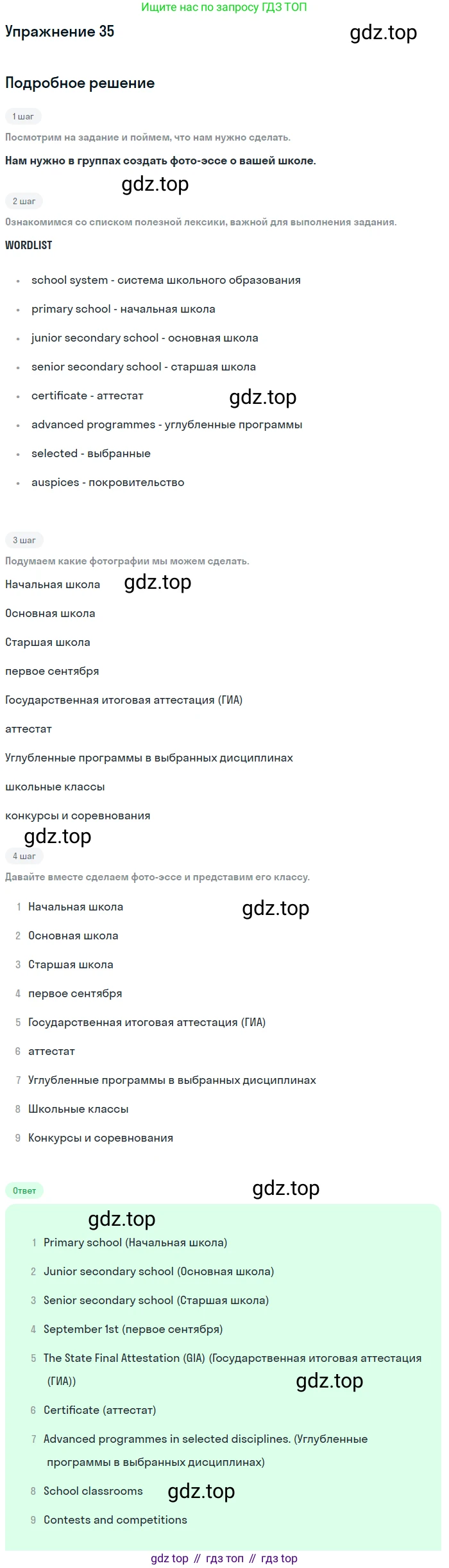 Ищите нас по запросу ГДЗ ТОП

Упражнение 35

Подробное решение

1 шаг

Посмотрим на задание и поймем, что нам нужно сделать.

Нам нужно в группах создать фото-эссе о вашей школе.

2 шаг

Ознакомимся со списком полезной лексики, важной для выполнения задания.

WORDLIST

• school system - система школьного образования
• primary school - начальная школа
• junior secondary school - основная школа
• senior secondary school - старшая школа
• certificate - аттестат
• advanced programmes - углубленные программы
• selected - выбранные
• auspices - покровительство

3 шаг

Подумаем какие фотографии мы можем сделать.

Начальная школа

Основная школа

Старшая школа

первое сентября

Государственная итоговая аттестация (ГИА)

аттестат

Углубленные программы в выбранных дисциплинах

школьные классы

конкурсы и соревнования

4 шаг

Давайте вместе сделаем фото-эссе и представим его классу.

1 Начальная школа
2 Основная школа
3 Старшая школа
4 первое сентября
5 Государственная итоговая аттестация (ГИА)
6 аттестат
7 Углубленные программы в выбранных дисциплинах
8 Школьные классы
9 Конкурсы и соревнования

Ответ

1 Primary school (Начальная школа)
2 Junior secondary school (Основная школа)
3 Senior secondary school (Старшая школа)
4 September 1st (первое сентября)
5 The State Final Attestation (GIA) (Государственная итоговая аттестация (ГИА))
6 Certificate (аттестат)
7 Advanced programmes in selected disciplines. (Углубленные программы в выбранных дисциплинах)
8 School classrooms
9 Contests and competitions

gdz top // гдз топ // гдз top

gdz.top